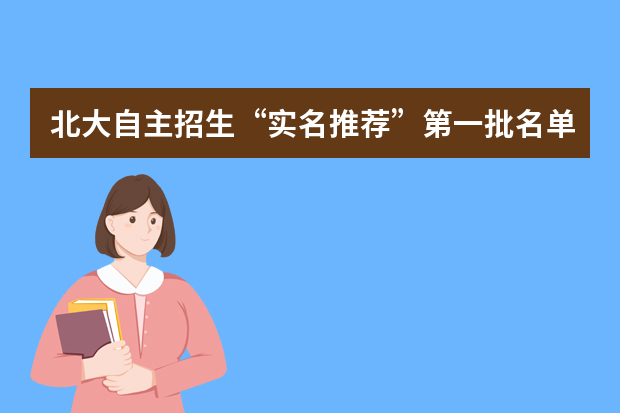 北大自主招生“实名推荐”第一批名单